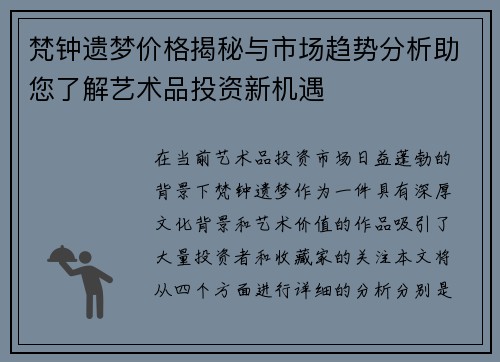 梵钟遗梦价格揭秘与市场趋势分析助您了解艺术品投资新机遇

在当前艺术品投资市场日益蓬勃的背景下梵钟遗梦作为一件具有深厚文化背景和艺术价值的作品吸引了大量投资者和收藏家的关注本文将从四个方面进行详细的分析分别是